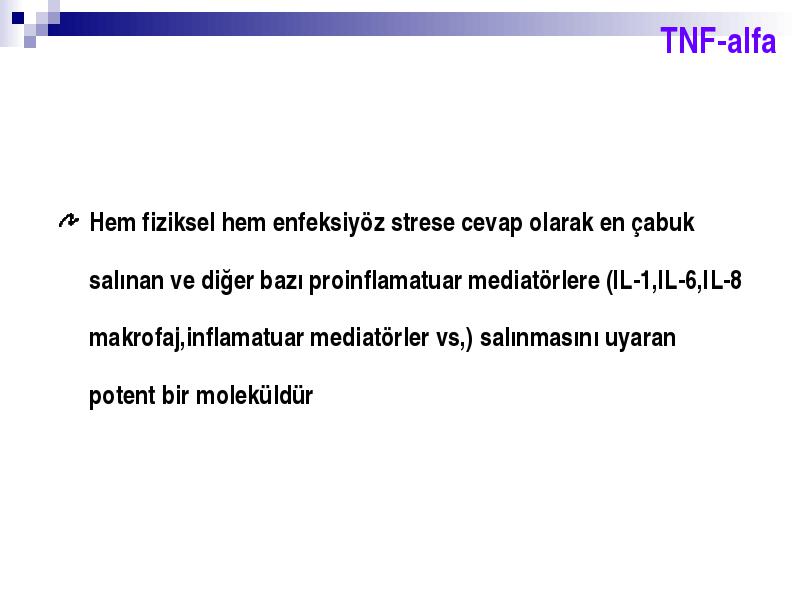 TNF-alfa

Hem fiziksel hem enfeksiyöz strese cevap olarak en çabuk salınan ve diğer bazı proinflamatuar mediatörlere (IL-1,IL-6,IL-8 makrofaj,inflamatuar mediatörler vs,) salınmasını uyaran potent bir moleküldür